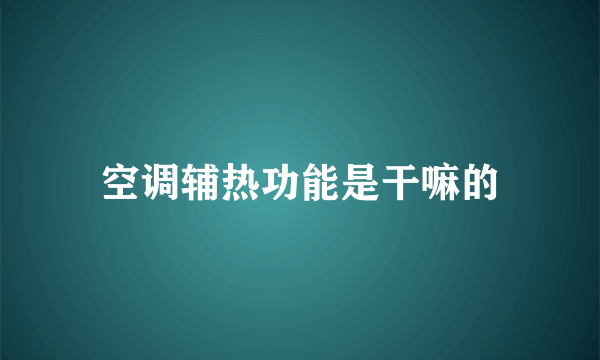 空调辅热功能是干嘛的